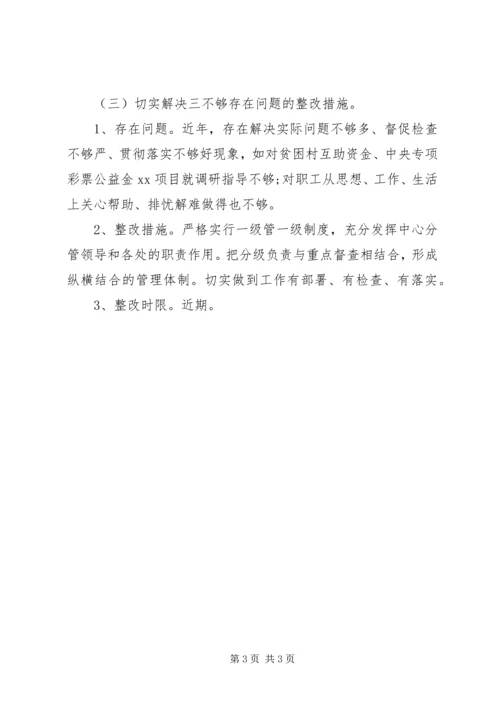 （三）切实解决三不够存在问题的整改措施。

1、存在问题。近年，存在解决实际问题不够多、督促检查不够严、贯彻落实不够好现象，如对贫困村互助资金、中央专项彩票公益金xx项目就调研指导不够;对职工从思想、工作、生活上关心帮助、排忧解难做得也不够。

2、整改措施。严格实行一级管一级制度，充分发挥中心分管领导和各处的职责作用。把分级负责与重点督查相结合，形成纵横结合的管理体制。切实做到工作有部署、有检查、有落实。

3、整改时限。近期。

第3页 共3页